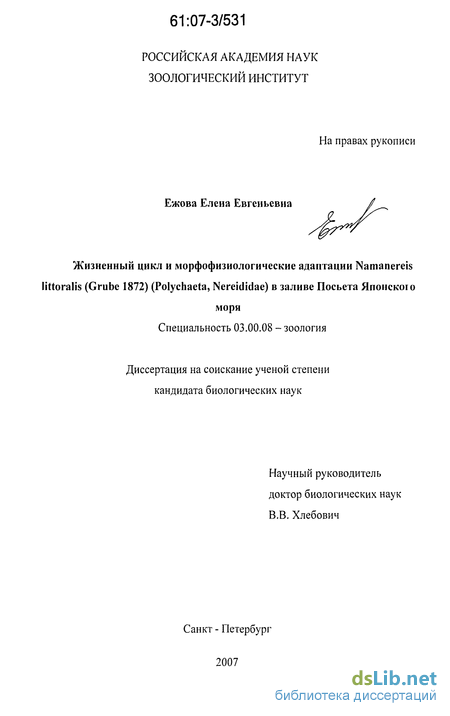 61:07-3/531

РОССИЙСКАЯ АКАДЕМИЯ НАУК
ЗООЛОГИЧЕСКИЙ ИНСТИТУТ

На правах рукописи

Ежова Елена Евгеньевна

Жизненный цикл и морфофизиологические адаптации Namanereis littoralis (Grube 1872) (Polychaeta, Nereididae) в заливе Посьета Японского моря

Специальность 03.00.08 – зоология

Диссертация на соискание ученой степени
кандидата биологических наук

Научный руководитель
доктор биологических наук
В.В. Хлебович

Санкт - Петербург

2007

dsLib.net
библиотека диссертаций